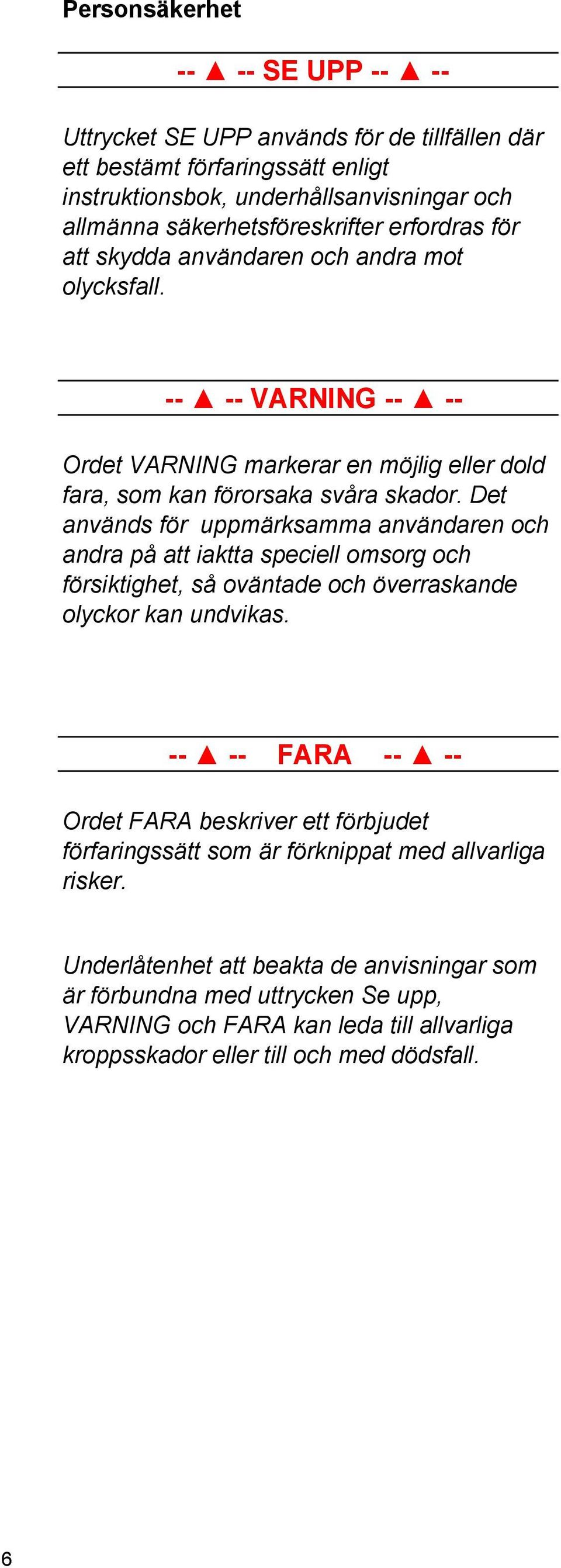 Personsäkerhet

-- ▲ -- SE UPP -- ▲ --

Uttrycket SE UPP används för de tillfällen där ett bestämt förfaringssätt enligt instruktionsbok, underhållsanvisningar och allmänna säkerhetsföreskrifter erfordras för att skydda användaren och andra mot olycksfall.

-- ▲ -- VARNING -- ▲ --

Ordet VARNING markerar en möjlig eller dold fara, som kan förorsaka svåra skador. Det används för uppmärksamma användaren och andra på att iaktta speciell omsorg och försiktighet, så oväntade och överraskande olyckor kan undvikas.

-- ▲ -- FARA -- ▲ --

Ordet FARA beskriver ett förbjudet förfaringssätt som är förknippat med allvarliga risker.

Underlåtenhet att beakta de anvisningar som är förbundna med uttrycken Se upp, VARNING och FARA kan leda till allvarliga kroppsskador eller till och med dödsfall.

6